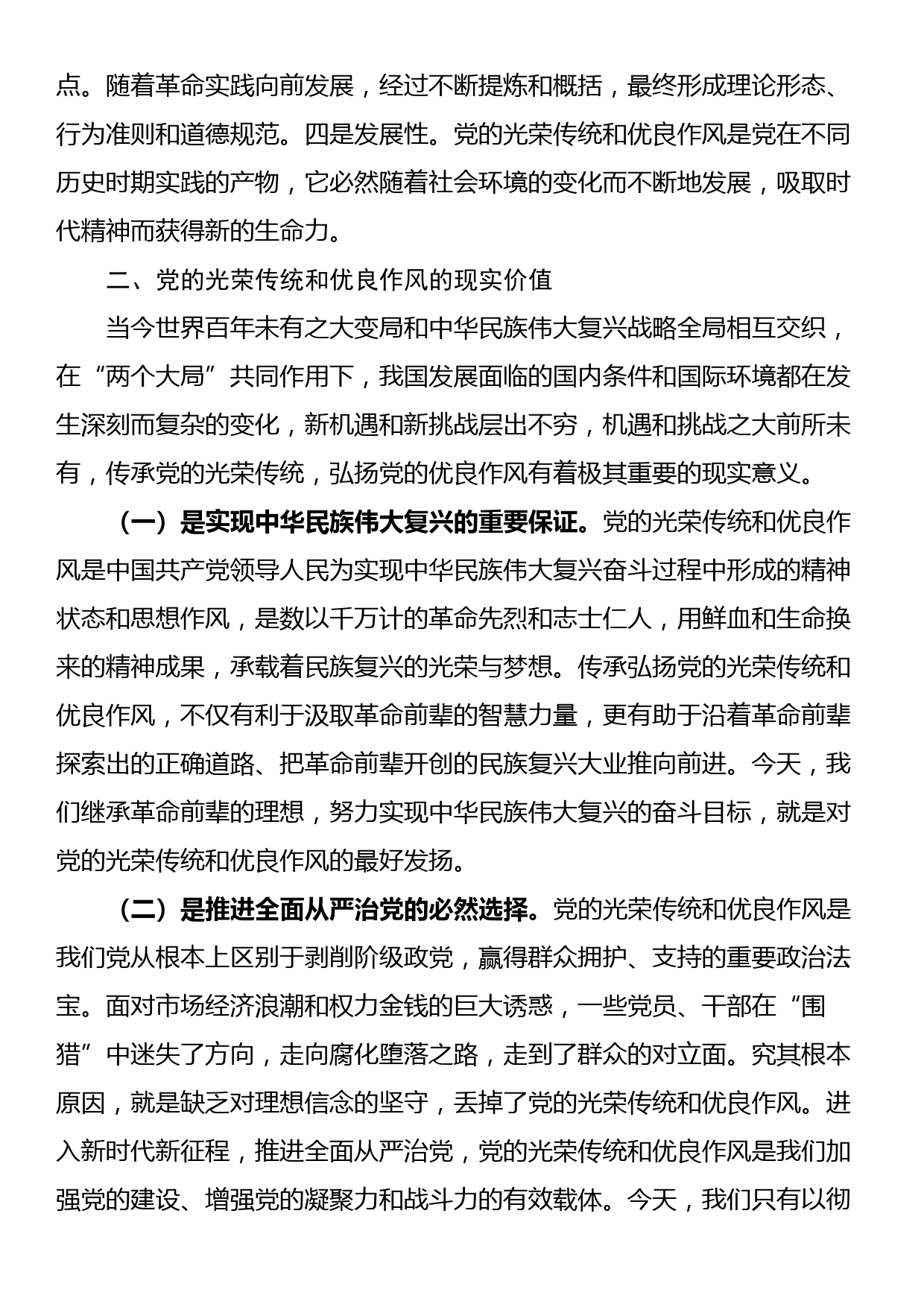 点。随着革命实践向前发展，经过不断提炼和概括，最终形成理论形态、行为准则和道德规范。四是发展性。党的光荣传统和优良作风是党在不同历史时期实践的产物，它必然随着社会环境的变化而不断地发展，吸取时代精神而获得新的生命力。

二、党的光荣传统和优良作风的现实价值

当今世界百年未有之大变局和中华民族伟大复兴战略全局相互交织，在“两个大局”共同作用下，我国发展面临的国内条件和国际环境都在发生深刻而复杂的变化，新机遇和新挑战层出不穷，机遇和挑战之大前所未有，传承党的光荣传统，弘扬党的优良作风有着极其重要的现实意义。

（一）是实现中华民族伟大复兴的重要保证。党的光荣传统和优良作风是中国共产党领导人民为实现中华民族伟大复兴奋斗过程中形成的精神状态和思想作风，是数以千万计的革命先烈和志士仁人，用鲜血和生命换来的精神成果，承载着民族复兴的光荣与梦想。传承弘扬党的光荣传统和优良作风，不仅有利于汲取革命前辈的智慧力量，更有助于沿着革命前辈探索出的正确道路、把革命前辈开创的民族复兴大业推向前进。今天，我们继承革命前辈的理想，努力实现中华民族伟大复兴的奋斗目标，就是对党的光荣传统和优良作风的最好发扬。

（二）是推进全面从严治党的必然选择。党的光荣传统和优良作风是我们党从根本上区别于剥削阶级政党，赢得群众拥护、支持的重要政治法宝。面对市场经济浪潮和权力金钱的巨大诱惑，一些党员、干部在“围猎”中迷失了方向，走向腐化堕落之路，走到了群众的对立面。究其根本原因，就是缺乏对理想信念的坚守，丢掉了党的光荣传统和优良作风。进入新时代新征程，推进全面从严治党，党的光荣传统和优良作风是我们加强党的建设、增强党的凝聚力和战斗力的有效载体。今天，我们只有以彻